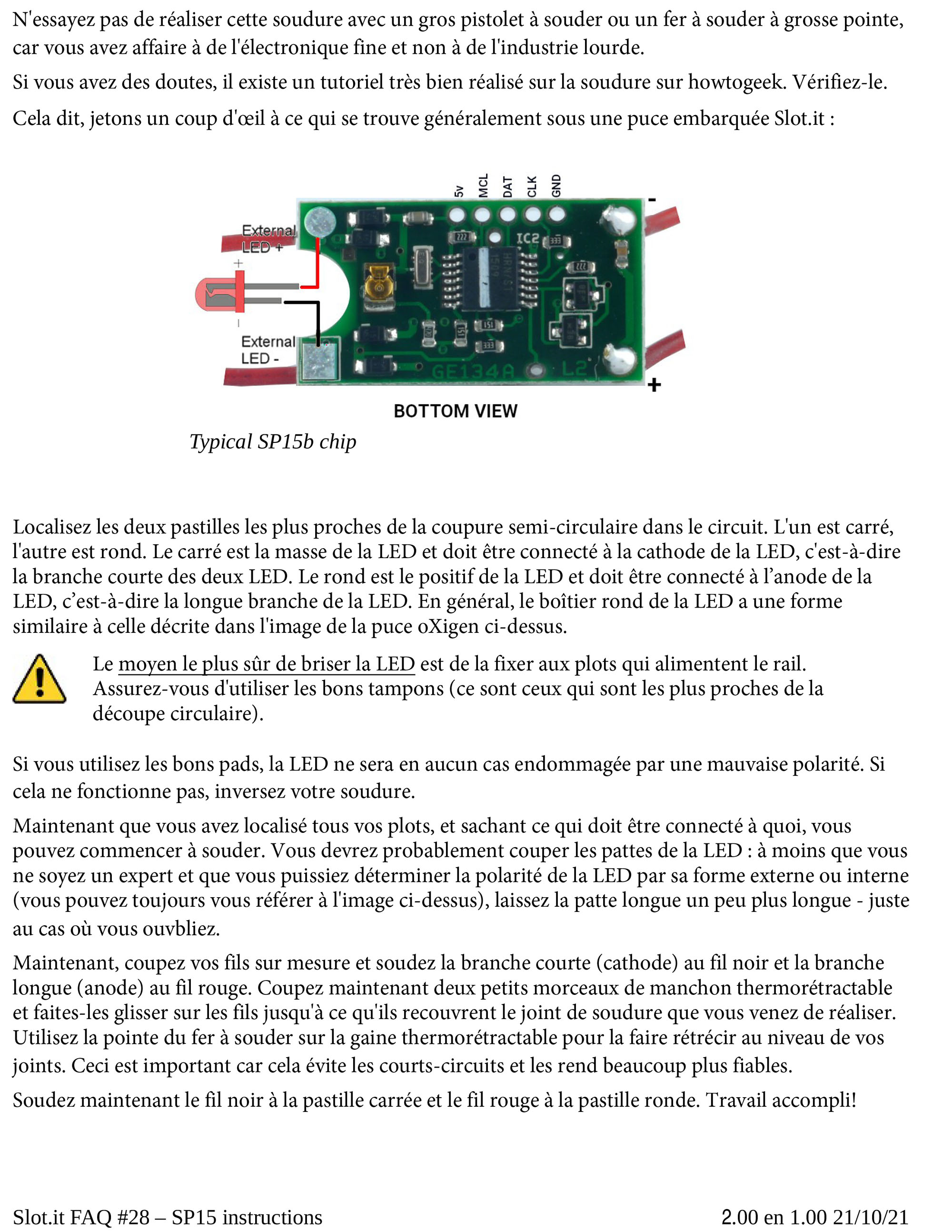 N'essayez pas de réaliser cette soudure avec un gros pistolet à souder ou un fer à souder à grosse pointe, car vous avez affaire à de l'électronique fine et non à de l'industrie lourde.

Si vous avez des doutes, il existe un tutoriel très bien réalisé sur la soudure sur howtogeek. Vérifiez-le.

Cela dit, jetons un coup d'œil à ce qui se trouve généralement sous une puce embarquée Slot.it :

5v MCL DAT CLK GND

-

External LED +

+

External LED -

IC2

GE134A

L2

+

BOTTOM VIEW

Typical SP15b chip

Localisez les deux pastilles les plus proches de la coupure semi-circulaire dans le circuit. L'un est carré, l'autre est rond. Le carré est la masse de la LED et doit être connecté à la cathode de la LED, c'est-à-dire la branche courte des deux LED. Le rond est le positif de la LED et doit être connecté à l’anode de la LED, c’est-à-dire la longue branche de la LED. En général, le boîtier rond de la LED a une forme similaire à celle décrite dans l'image de la puce oXigen ci-dessus.

Le moyen le plus sûr de briser la LED est de la fixer aux plots qui alimentent le rail. Assurez-vous d'utiliser les bons tampons (ce sont ceux qui sont les plus proches de la découpe circulaire).

Si vous utilisez les bons pads, la LED ne sera en aucun cas endommagée par une mauvaise polarité. Si cela ne fonctionne pas, inversez votre soudure.

Maintenant que vous avez localisé tous vos plots, et sachant ce qui doit être connecté à quoi, vous pouvez commencer à souder. Vous devrez probablement couper les pattes de la LED : à moins que vous ne soyez un expert et que vous puissiez déterminer la polarité de la LED par sa forme externe ou interne (vous pouvez toujours vous référer à l'image ci-dessus), laissez la patte longue un peu plus longue - juste au cas où vous ouvbliez.

Maintenant, coupez vos fils sur mesure et soudez la branche courte (cathode) au fil noir et la branche longue (anode) au fil rouge. Coupez maintenant deux petits morceaux de manchon thermorétractable et faites-les glisser sur les fils jusqu'à ce qu'ils recouvrent le joint de soudure que vous venez de réaliser. Utilisez la pointe du fer à souder sur la gaine thermorétractable pour la faire rétrécir au niveau de vos joints. Ceci est important car cela évite les courts-circuits et les rend beaucoup plus fiables.

Soudez maintenant le fil noir à la pastille carrée et le fil rouge à la pastille ronde. Travail accompli!

Slot.it FAQ #28 – SP15 instructions 2.00 en 1.00 21/10/21